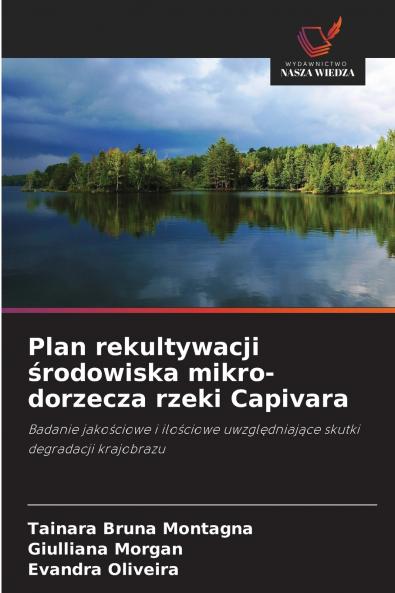 WYDAWNICTWO
NASZA WIEDZA

Plan rekultywacji środowiska mikro-dorzecza rzeki Capivara

Badanie jakościowe i ilościowe uwzględniające skutki degradacji krajobrazu

Tainara Bruna Montagna
Giulliana Morgan
Evandra Oliveira